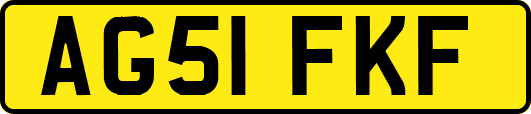 AG51 FKF